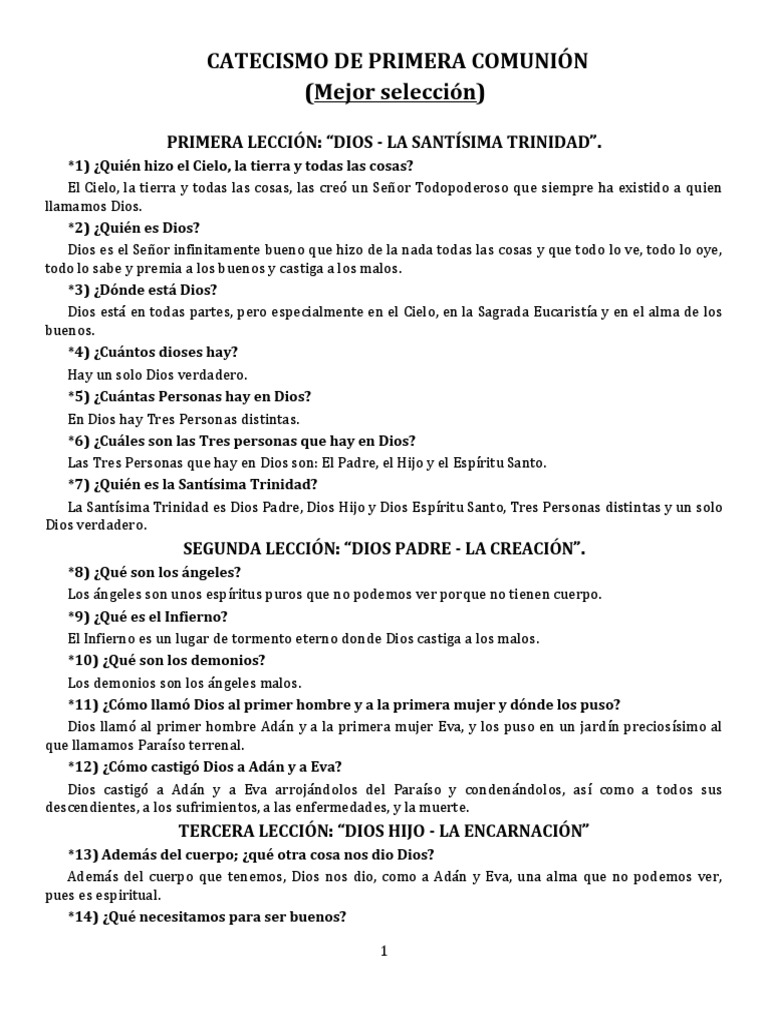 CATECISMO DE PRIMERA COMUNIÓN
(Mejor selección)

PRIMERA LECCIÓN: "DIOS - LA SANTÍSIMA TRINIDAD".

*1) ¿Quién hizo el Cielo, la tierra y todas las cosas?

El Cielo, la tierra y todas las cosas, las creó un Señor Todopoderoso que siempre ha existido a quien llamamos Dios.

*2) ¿Quién es Dios?

Dios es el Señor infinitamente bueno que hizo de la nada todas las cosas y que todo lo ve, todo lo oye, todo lo sabe y premia a los buenos y castiga a los malos.

*3) ¿Dónde está Dios?

Dios está en todas partes, pero especialmente en el Cielo, en la Sagrada Eucaristía y en el alma de los buenos.

*4) ¿Cuántos dioses hay?

Hay un solo Dios verdadero.

*5) ¿Cuántas Personas hay en Dios?

En Dios hay Tres Personas distintas.

*6) ¿Cuáles son las Tres personas que hay en Dios?

Las Tres Personas que hay en Dios son: El Padre, el Hijo y el Espíritu Santo.

*7) ¿Quién es la Santísima Trinidad?

La Santísima Trinidad es Dios Padre, Dios Hijo y Dios Espíritu Santo, Tres Personas distintas y un solo Dios verdadero.

SEGUNDA LECCIÓN: "DIOS PADRE - LA CREACIÓN".

*8) ¿Qué son los ángeles?

Los ángeles son unos espíritus puros que no podemos ver porque no tienen cuerpo.

*9) ¿Qué es el Infierno?

El Infierno es un lugar de tormento eterno donde Dios castiga a los malos.

*10) ¿Qué son los demonios?

Los demonios son los ángeles malos.

*11) ¿Cómo llamó Dios al primer hombre y a la primera mujer y dónde los puso?

Dios llamó al primer hombre Adán y a la primera mujer Eva, y los puso en un jardín preciosísimo al que llamamos Paraíso terrenal.

*12) ¿Cómo castigó Dios a Adán y a Eva?

Dios castigó a Adán y a Eva arrojándolos del Paraíso y condenándolos, así como a todos sus descendientes, a los sufrimientos, a las enfermedades, y la muerte.

TERCERA LECCIÓN: "DIOS HIJO - LA ENCARNACIÓN"

*13) Además del cuerpo; ¿qué otra cosa nos dio Dios?

Además del cuerpo que tenemos, Dios nos dio, como a Adán y Eva, una alma que no podemos ver, pues es espiritual.

*14) ¿Qué necesitamos para ser buenos?

1